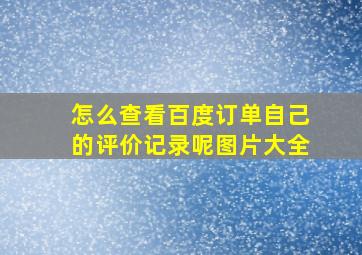 怎么查看百度订单自己的评价记录呢图片大全